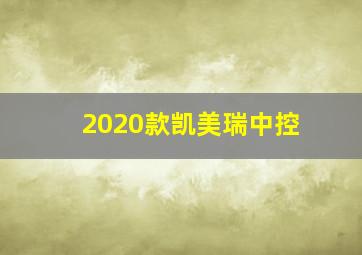 2020款凯美瑞中控